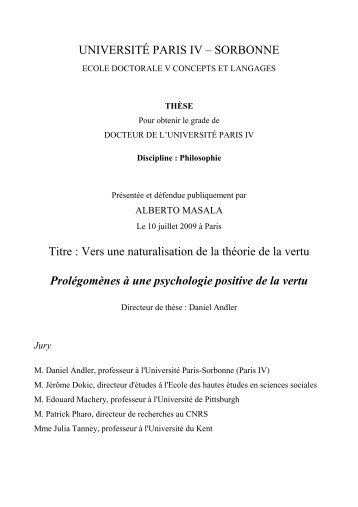 UNIVERSITÉ PARIS IV – SORBONNE
ECOLE DOCTORALE V CONCEPTS ET LANGAGES

THÈSE
Pour obtenir le grade de
DOCTEUR DE L'UNIVERSITÉ PARIS IV

Discipline : Philosophie

Présentée et défendue publiquement par
ALBERTO MASALA
Le 10 juillet 2009 à Paris

Titre : Vers une naturalisation de la théorie de la vertu

Prolégomènes à une psychologie positive de la vertu

Directeur de thèse : Daniel Andler

Jury

M. Daniel Andler, professeur à l'Université Paris-Sorbonne (Paris IV)
M. Jérôme Dokic, directeur d'études à l'Ecole des hautes études en sciences sociales
M. Edouard Machery, professeur à l'Université de Pittsburgh
M. Patrick Pharo, directeur de recherches au CNRS
Mme Julia Tanney, professeur à l'Université du Kent